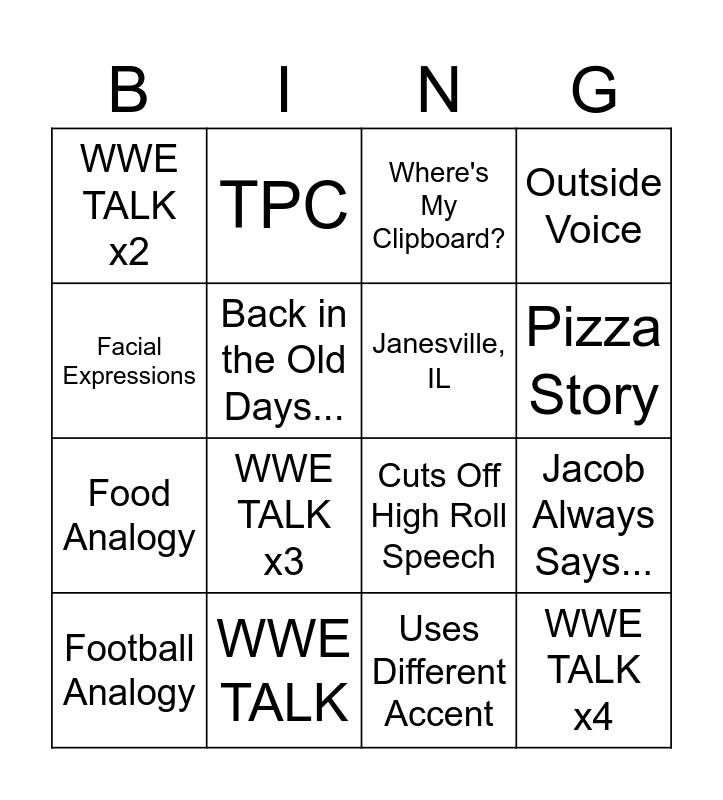 | B | I | N | G |
|---|---|---|---|
| WWE TALK x2 | TPC | Where's My Clipboard? | Outside Voice |
| Facial Expressions | Back in the Old Days... | Janesville, IL | Pizza Story |
| Food Analogy | WWE TALK x3 | Cuts Off High Roll Speech | Jacob Always Says... |
| Football Analogy | WWE TALK | Uses Different Accent | WWE TALK x4 |